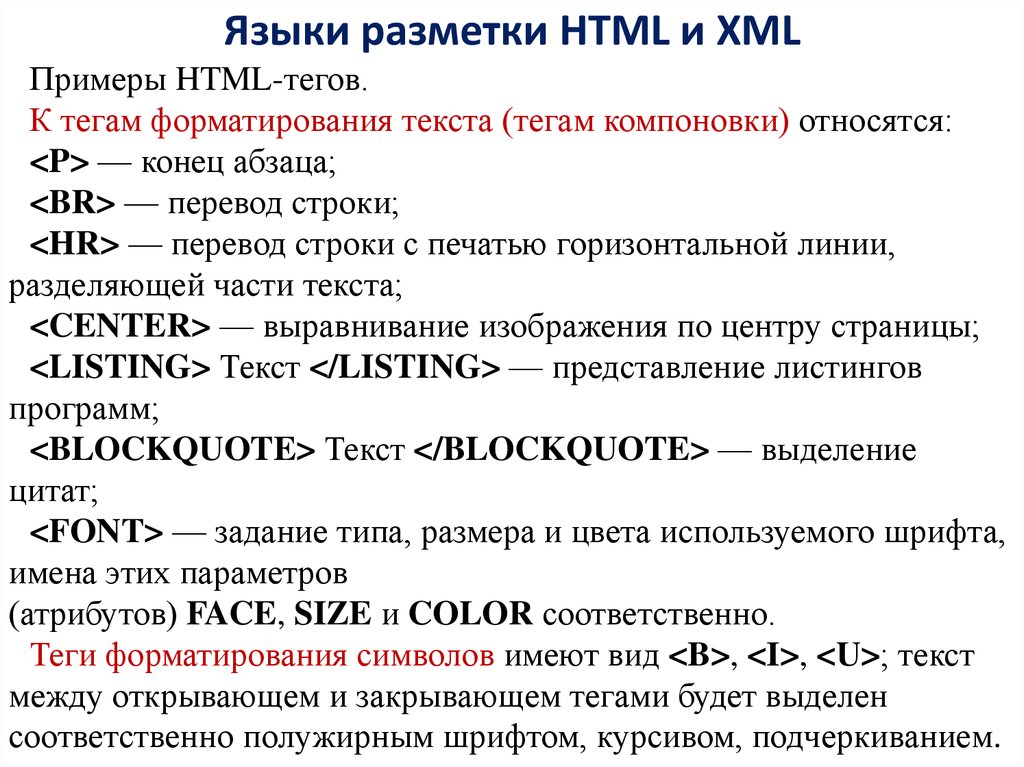 Языки разметки HTML и XML

Примеры HTML-тегов.

К тегам форматирования текста (тегам компоновки) относятся:

<P> — конец абзаца;

<BR> — перевод строки;

<HR> — перевод строки с печатью горизонтальной линии, разделяющей части текста;

<CENTER> — выравнивание изображения по центру страницы;

<LISTING> Текст </LISTING> — представление листингов программ;

<BLOCKQUOTE> Текст </BLOCKQUOTE> — выделение цитат;

<FONT> — задание типа, размера и цвета используемого шрифта, имена этих параметров (атрибутов) FACE, SIZE и COLOR соответственно.

Теги форматирования символов имеют вид <B>, <I>, <U>; текст между открывающем и закрывающем тегами будет выделен соответственно полужирным шрифтом, курсивом, подчеркиванием.